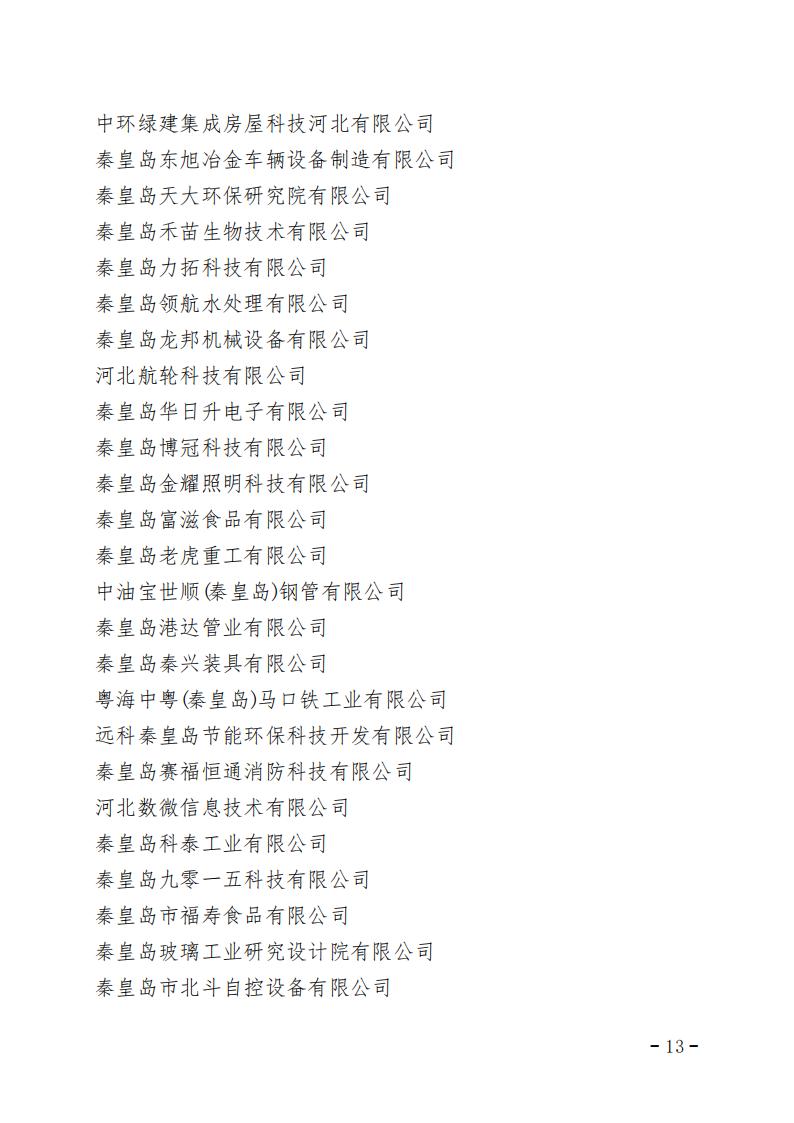 中环绿建集成房屋科技河北有限公司
秦皇岛东旭冶金车辆设备制造有限公司
秦皇岛天大环保研究院有限公司
秦皇岛禾苗生物技术有限公司
秦皇岛力拓科技有限公司
秦皇岛领航水处理有限公司
秦皇岛龙邦机械设备有限公司
河北航轮科技有限公司
秦皇岛华日升电子有限公司
秦皇岛博冠科技有限公司
秦皇岛金耀照明科技有限公司
秦皇岛富滋食品有限公司
秦皇岛老虎重工有限公司
中油宝世顺(秦皇岛)钢管有限公司
秦皇岛港达管业有限公司
秦皇岛秦兴装具有限公司
粤海中粤(秦皇岛)马口铁工业有限公司
远科秦皇岛节能环保科技开发有限公司
秦皇岛赛福恒通消防科技有限公司
河北数微信息技术有限公司
秦皇岛科泰工业有限公司
秦皇岛九零一五科技有限公司
秦皇岛市福寿食品有限公司
秦皇岛玻璃工业研究设计院有限公司
秦皇岛市北斗自控设备有限公司

- 13 -